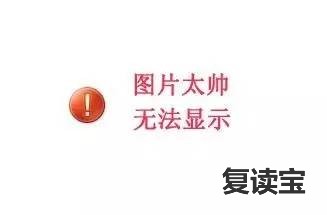 !
图片太帅
无法显示

复读宝